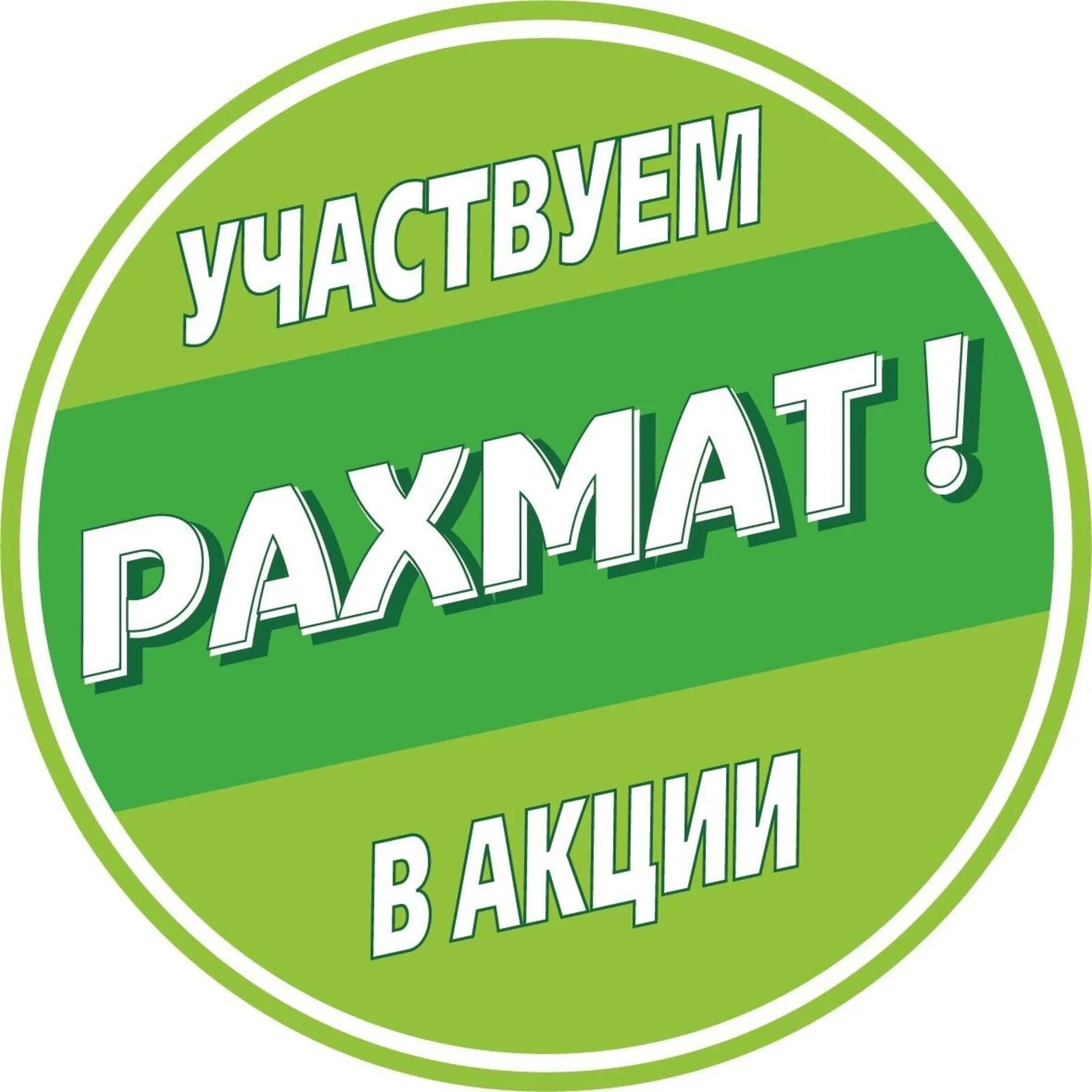 УЧАСТВУЕМ

РАХМАТ!

В АКЦИИ